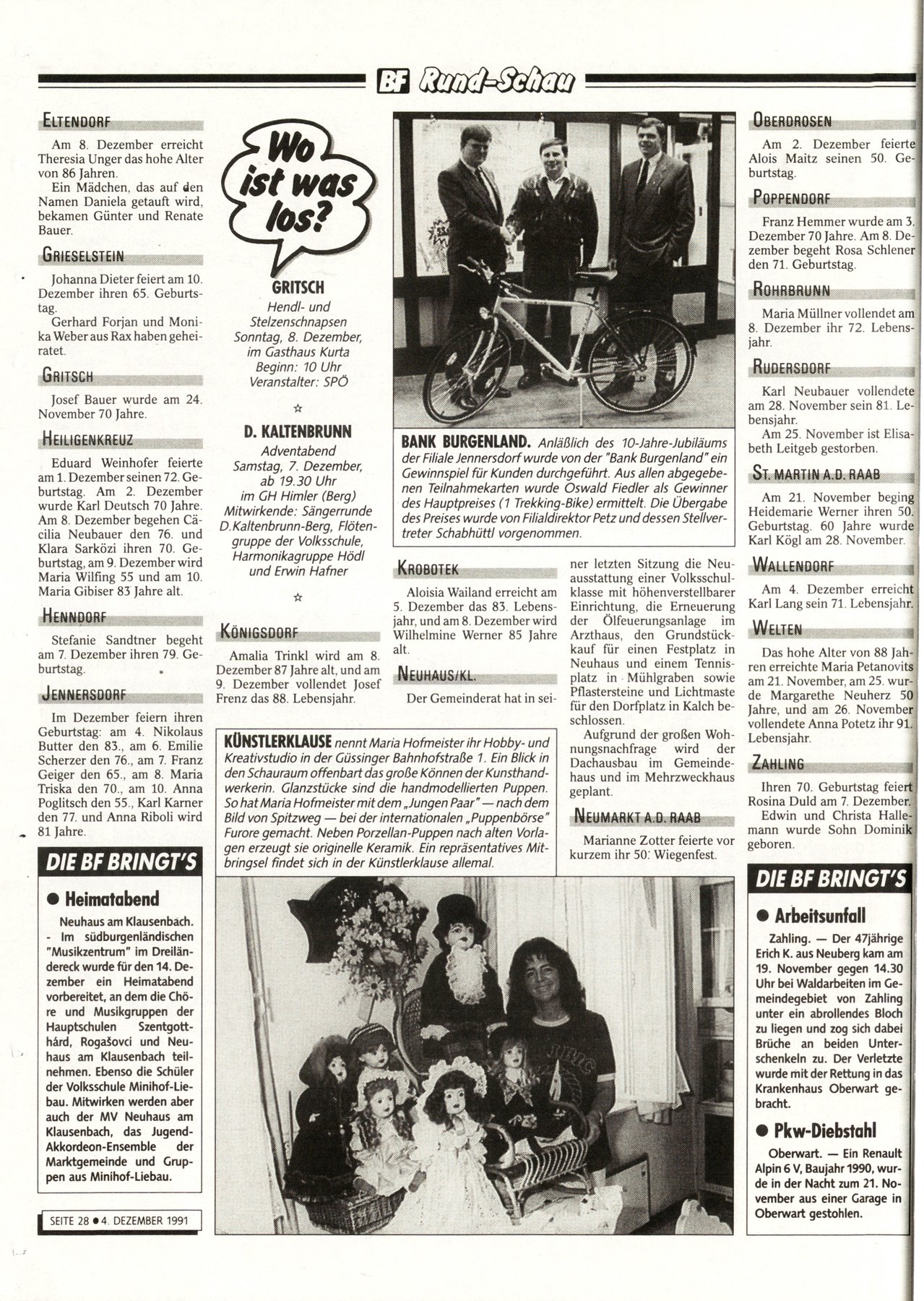 BF Rund-Schau

ELTENDORF

Am 8. Dezember erreicht Theresia Unger das hohe Alter von 86 Jahren.

Ein Mädchen, das auf den Namen Daniela getauft wird, bekamen Günter und Renate Bauer.

GRIESELSTEIN

Johanna Dieter feiert am 10. Dezember ihren 65. Geburtstag.

Gerhard Forjan und Monika Weber aus Rax haben geheiratet.

GRITSCH

Josef Bauer wurde am 24. November 70 Jahre.

HEILIGENKREUZ

Eduard Weinhofer feierte am 1. Dezember seinen 72. Geburtstag. Am 2. Dezember wurde Karl Deutsch 70 Jahre. Am 8. Dezember begehen Cäcilia Neubauer den 76. und Klara Sarközi ihren 70. Geburtstag, am 9. Dezember wird Maria Wilfing 55 und am 10. Maria Gibiser 83 Jahre alt.

HENNDORF

Stefanie Sandtner begeht am 7. Dezember ihren 79. Geburtstag.

JENNERSDORF

Im Dezember feiern ihren Geburtstag: am 4. Nikolaus Butter den 83., am 6. Emilie Scherzer den 76., am 7. Franz Geiger den 65., am 8. Maria Triska den 70., am 10. Anna Poglitsch den 55., Karl Karner den 77. und Anna Riboli wird 81 Jahre.

DIE BF BRINGT'S

● Heimatabend

Neuhaus am Klausenbach. - Im südburgenländischen "Musikzentrum" im Dreiländereck wurde für den 14. Dezember ein Heimatabend vorbereitet, an dem die Chöre und Musikgruppen der Hauptschulen Szentgotthárd, Rogašovci und Neuhaus am Klausenbach teilnehmen. Ebenso die Schüler der Volksschule Minihof-Liebau. Mitwirken werden aber auch der MV Neuhaus am Klausenbach, das Jugend-Akkordeon-Ensemble der Marktgemeinde und Gruppen aus Minihof-Liebau.

SEITE 28 ● 4. DEZEMBER 1991

Wo ist was los?

GRITSCH
Hendl- und Stelzenschnapsen
Sonntag, 8. Dezember,
im Gasthaus Kurta
Beginn: 10 Uhr
Veranstalter: SPÖ

☆

D. KALTENBRUNN
Adventabend
Samstag, 7. Dezember,
ab 19.30 Uhr
im GH Himler (Berg)
Mitwirkende: Sängerrunde D.Kaltenbrunn-Berg, Flötengruppe der Volksschule, Harmonikagruppe Hödl und Erwin Hafner

☆

KÖNIGSDORF

Amalia Trinkl wird am 8. Dezember 87 Jahre alt, und am 9. Dezember vollendet Josef Frenz das 88. Lebensjahr.

BANK BURGENLAND. Anläßlich des 10-Jahre-Jubiläums der Filiale Jennersdorf wurde von der "Bank Burgenland" ein Gewinnspiel für Kunden durchgeführt. Aus allen abgegebenen Teilnahmekarten wurde Oswald Fiedler als Gewinner des Hauptpreises (1 Trekking-Bike) ermittelt. Die Übergabe des Preises wurde von Filialdirektor Petz und dessen Stellvertreter Schabhüttl vorgenommen.

KROBOTEK

Aloisia Wailand erreicht am 5. Dezember das 83. Lebensjahr, und am 8. Dezember wird Wilhelmine Werner 85 Jahre alt.

NEUHAUS/KL.

Der Gemeinderat hat in seiner letzten Sitzung die Neuausstattung einer Volksschulklasse mit höhenverstellbarer Einrichtung, die Erneuerung der Ölfeuerungsanlage im Arzthaus, den Grundstückkauf für einen Festplatz in Neuhaus und einem Tennisplatz in Mühlgraben sowie Pflastersteine und Lichtmaste für den Dorfplatz in Kalch beschlossen.

Aufgrund der großen Wohnungsnachfrage wird der Dachausbau im Gemeindehaus und im Mehrzweckhaus geplant.

NEUMARKT A.D. RAAB

Marianne Zotter feierte vor kurzem ihr 50. Wiegenfest.

KÜNSTLERKLAUSE nennt Maria Hofmeister ihr Hobby- und Kreativstudio in der Güssinger Bahnhofstraße 1. Ein Blick in den Schauraum offenbart das große Können der Kunsthandwerkerin. Glanzstücke sind die handmodellierten Puppen. So hat Maria Hofmeister mit dem „Jungen Paar" — nach dem Bild von Spitzweg — bei der internationalen „Puppenbörse" Furore gemacht. Neben Porzellan-Puppen nach alten Vorlagen erzeugt sie originelle Keramik. Ein repräsentatives Mitbringsel findet sich in der Künstlerklause allemal.

OBERDROSEN

Am 2. Dezember feierte Alois Maitz seinen 50. Geburtstag.

POPPENDORF

Franz Hemmer wurde am 3. Dezember 70 Jahre. Am 8. Dezember begeht Rosa Schlener den 71. Geburtstag.

ROHRBRUNN

Maria Müllner vollendet am 8. Dezember ihr 72. Lebensjahr.

RUDERSDORF

Karl Neubauer vollendete am 28. November sein 81. Lebensjahr.

Am 25. November ist Elisabeth Leitgeb gestorben.

ST. MARTIN A.D. RAAB

Am 21. November beging Heidemarie Werner ihren 50. Geburtstag. 60 Jahre wurde Karl Kögl am 28. November.

WALLENDORF

Am 4. Dezember erreicht Karl Lang sein 71. Lebensjahr.

WELTEN

Das hohe Alter von 88 Jahren erreichte Maria Petanovits am 21. November, am 25. wurde Margarethe Neuherz 50 Jahre, und am 26. November vollendete Anna Potetz ihr 91. Lebensjahr.

ZAHLING

Ihren 70. Geburtstag feiert Rosina Duld am 7. Dezember.

Edwin und Christa Hallemann wurde Sohn Dominik geboren.

DIE BF BRINGT'S

● Arbeitsunfall

Zahling. — Der 47jährige Erich K. aus Neuberg kam am 19. November gegen 14.30 Uhr bei Waldarbeiten im Gemeindegebiet von Zahling unter ein abrollendes Bloch zu liegen und zog sich dabei Brüche an beiden Unterschenkeln zu. Der Verletzte wurde mit der Rettung in das Krankenhaus Oberwart gebracht.

● Pkw-Diebstahl

Oberwart. — Ein Renault Alpin 6 V, Baujahr 1990, wurde in der Nacht zum 21. November aus einer Garage in Oberwart gestohlen.